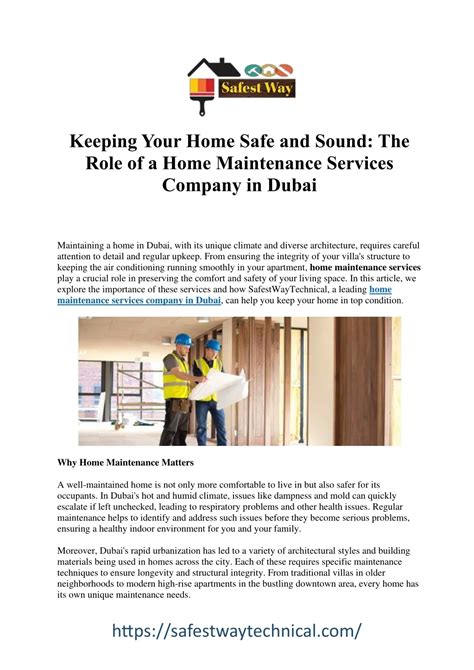 Safest Way

Keeping Your Home Safe and Sound: The Role of a Home Maintenance Services Company in Dubai

Maintaining a home in Dubai, with its unique climate and diverse architecture, requires careful attention to detail and regular upkeep. From ensuring the integrity of your villa's structure to keeping the air conditioning running smoothly in your apartment, home maintenance services play a crucial role in preserving the comfort and safety of your living space. In this article, we explore the importance of these services and how SafestWayTechnical, a leading home maintenance services company in Dubai, can help you keep your home in top condition.

Why Home Maintenance Matters

A well-maintained home is not only more comfortable to live in but also safer for its occupants. In Dubai's hot and humid climate, issues like dampness and mold can quickly escalate if left unchecked, leading to respiratory problems and other health issues. Regular maintenance helps to identify and address such issues before they become serious problems, ensuring a healthy indoor environment for you and your family.

Moreover, Dubai's rapid urbanization has led to a variety of architectural styles and building materials being used in homes across the city. Each of these requires specific maintenance techniques to ensure longevity and structural integrity. From traditional villas in older neighborhoods to modern high-rise apartments in the bustling downtown area, every home has its own unique maintenance needs.

https://safestwaytechnical.com/